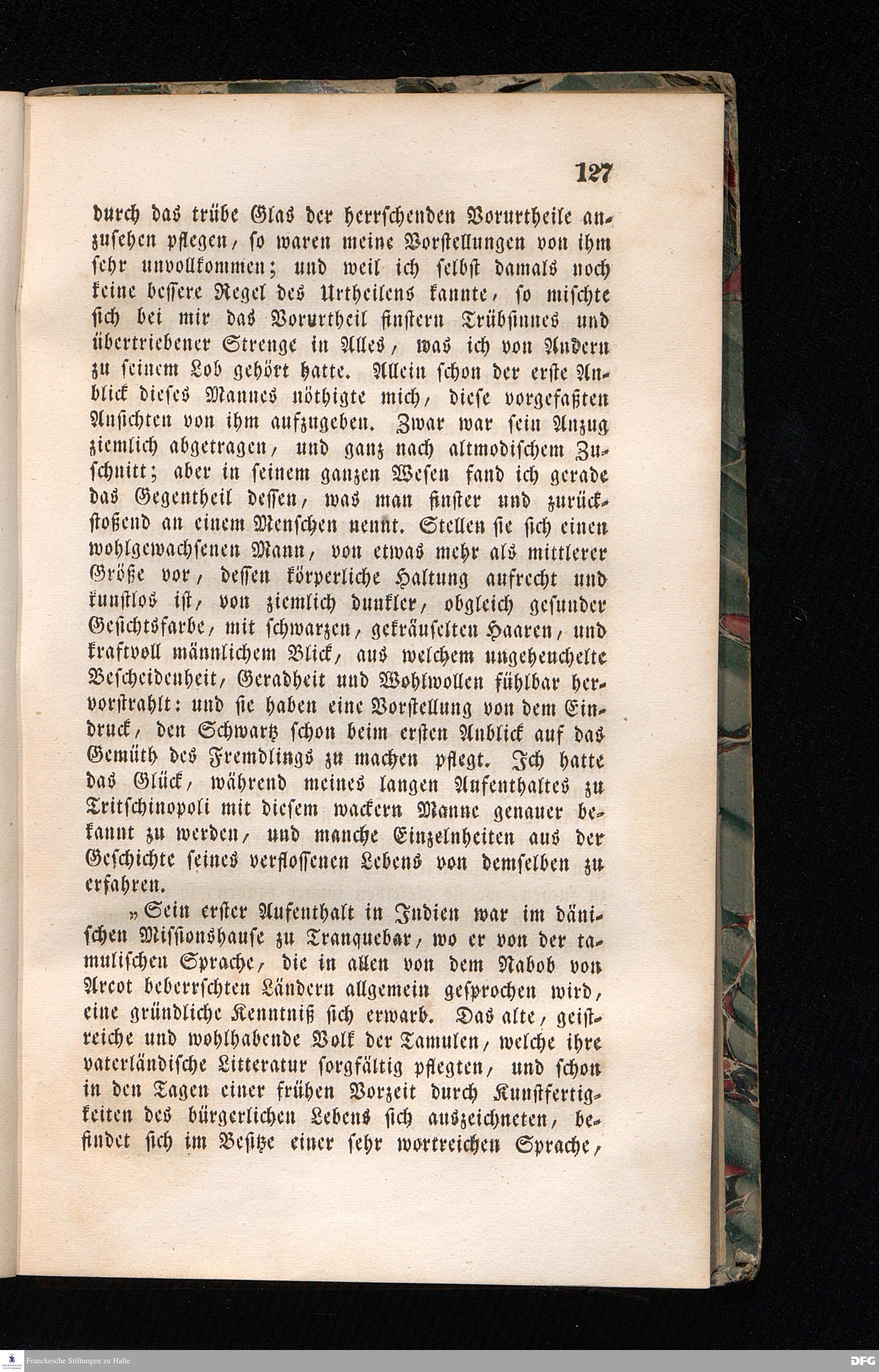 127

durch das trübe Glas der herrschenden Vorurtheile anzusehen pflegen, so waren meine Vorstellungen von ihm sehr unvollkommen; und weil ich selbst damals noch keine bessere Regel des Urtheilens kannte, so mischte sich bei mir das Vorurtheil finstern Trübsinnes und übertriebener Strenge in Alles, was ich von Andern zu seinem Lob gehört hatte. Allein schon der erste Anblick dieses Mannes nöthigte mich, diese vorgefaßten Ansichten von ihm aufzugeben. Zwar war sein Anzug ziemlich abgetragen, und ganz nach altmodischem Zuschnitt; aber in seinem ganzen Wesen fand ich gerade das Gegentheil dessen, was man finster und zurückstoßend an einem Menschen nennt. Stellen sie sich einen wohlgewachsenen Mann, von etwas mehr als mittlerer Größe vor, dessen körperliche Haltung aufrecht und kunstlos ist, von ziemlich dunkler, obgleich gesunder Gesichtsfarbe, mit schwarzen, gekräuselten Haaren, und kraftvoll männlichem Blick, aus welchem ungeheuchelte Bescheidenheit, Geradheit und Wohlwollen fühlbar hervorstrahlt: und sie haben eine Vorstellung von dem Eindruck, den Schwartz schon beim ersten Anblick auf das Gemüth des Fremdlings zu machen pflegt. Ich hatte das Glück, während meines langen Aufenthaltes zu Tritschinopoli mit diesem wackern Manne genauer bekannt zu werden, und manche Einzelnheiten aus der Geschichte seines verflossenen Lebens von demselben zu erfahren.

„Sein erster Aufenthalt in Indien war im dänischen Missionshause zu Tranquebar, wo er von der tamulischen Sprache, die in allen von dem Nabob von Arcot beherrschten Ländern allgemein gesprochen wird, eine gründliche Kenntniß sich erwarb. Das alte, geistreiche und wohlhabende Volk der Tamulen, welche ihre vaterländische Litteratur sorgfältig pflegten, und schon in den Tagen einer frühen Vorzeit durch Kunstfertigkeiten des bürgerlichen Lebens sich auszeichneten, befindet sich im Besitze einer sehr wortreichen Sprache,

Franckesche Stiftungen zu Halle

DFG